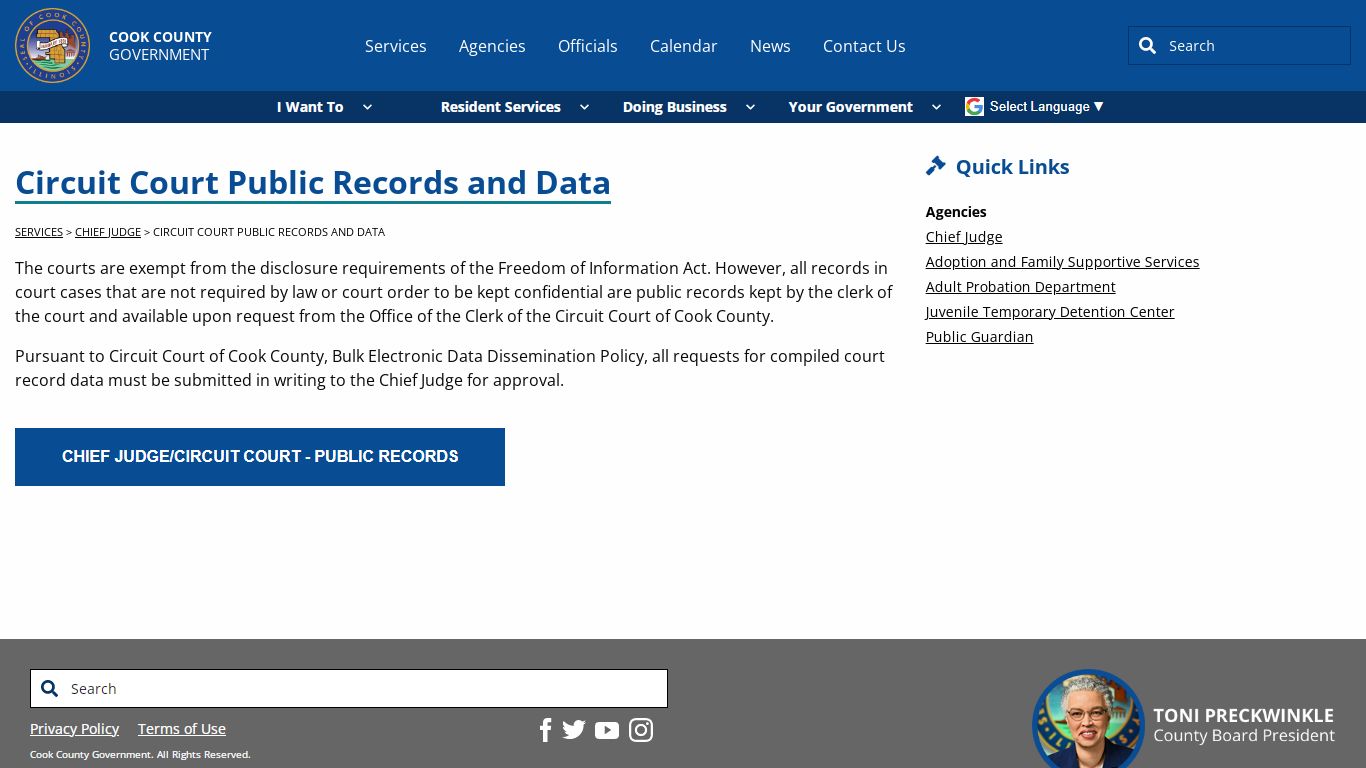 COOK COUNTY
GOVERNMENT

Services Agencies Officials Calendar News Contact Us

Search

I Want To Resident Services Doing Business Your Government Select Language ▼

Circuit Court Public Records and Data

SERVICES > CHIEF JUDGE > CIRCUIT COURT PUBLIC RECORDS AND DATA

The courts are exempt from the disclosure requirements of the Freedom of Information Act. However, all records in court cases that are not required by law or court order to be kept confidential are public records kept by the clerk of the court and available upon request from the Office of the Clerk of the Circuit Court of Cook County.

Pursuant to Circuit Court of Cook County, Bulk Electronic Data Dissemination Policy, all requests for compiled court record data must be submitted in writing to the Chief Judge for approval.

CHIEF JUDGE/CIRCUIT COURT - PUBLIC RECORDS

Quick Links

Agencies
Chief Judge
Adoption and Family Supportive Services
Adult Probation Department
Juvenile Temporary Detention Center
Public Guardian

Search

Privacy Policy Terms of Use

Cook County Government. All Rights Reserved.

TONI PRECKWINKLE
County Board President